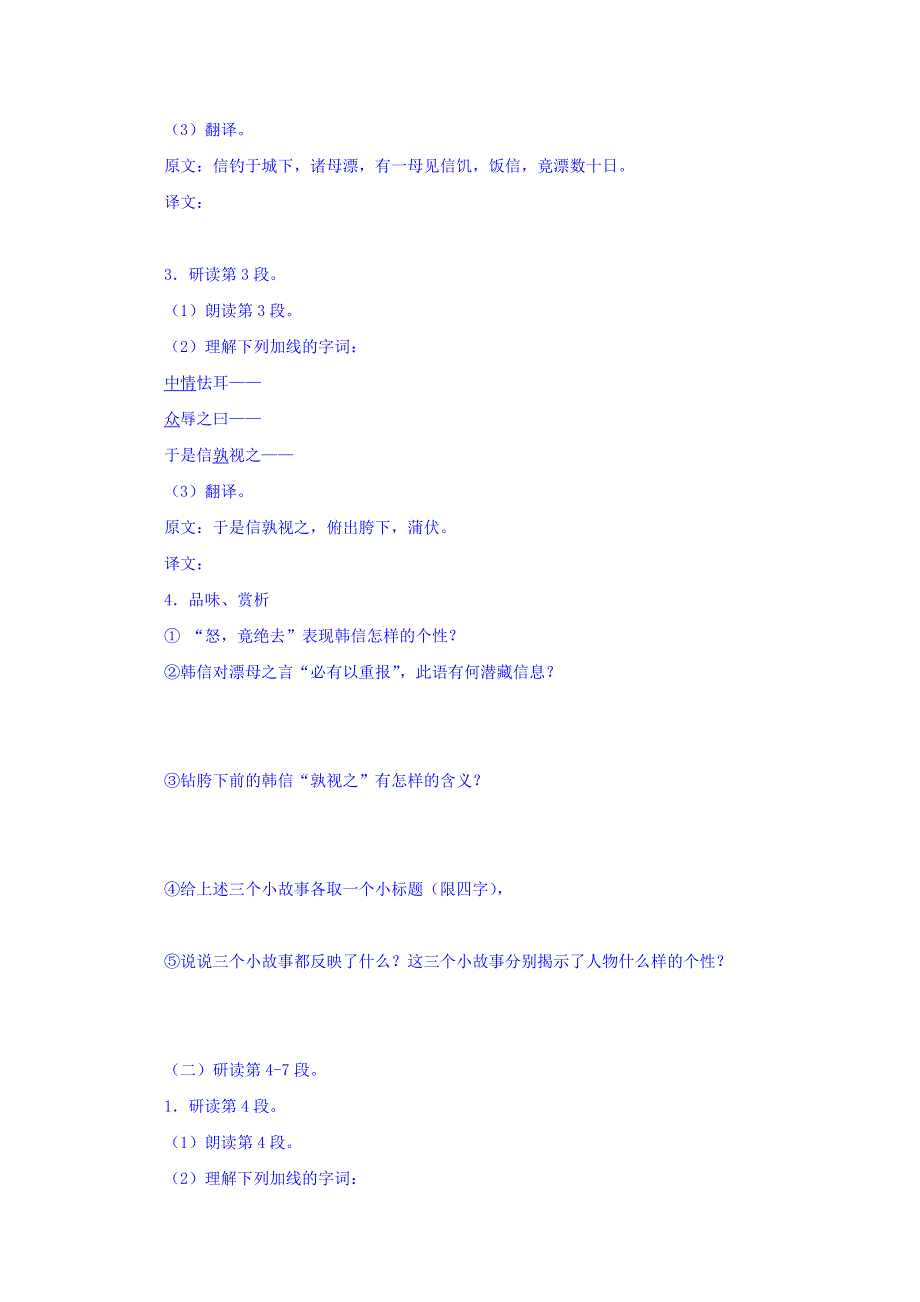 （3）翻译。

原文：信钓于城下，诸母漂，有一母见信饥，饭信，竟漂数十日。

译文：

3．研读第 3 段。

（1）朗读第 3 段。

（2）理解下列加线的字词：

中情怯耳——

众辱之曰——

于是信孰视之——

（3）翻译。

原文：于是信孰视之，俯出胯下，蒲伏。

译文：

4．品味、赏析

① “怒，竟绝去”表现韩信怎样的个性？

②韩信对漂母之言“必有以重报”，此语有何潜藏信息？

③钻胯下前的韩信“孰视之”有怎样的含义？

④给上述三个小故事各取一个小标题（限四字），

⑤说说三个小故事都反映了什么？这三个小故事分别揭示了人物什么样的个性？

（二）研读第 4-7 段。

1．研读第 4 段。

（1）朗读第 4 段。

（2）理解下列加线的字词：